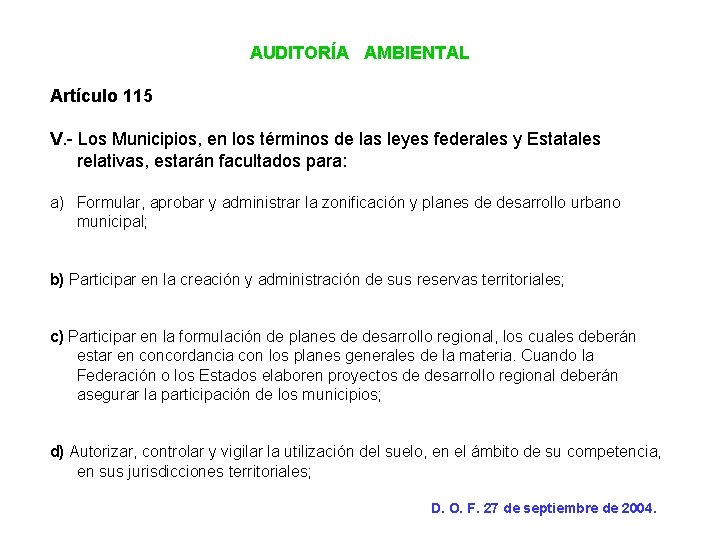 AUDITORÍA AMBIENTAL

Artículo 115

V.- Los Municipios, en los términos de las leyes federales y Estatales relativas, estarán facultados para:

a) Formular, aprobar y administrar la zonificación y planes de desarrollo urbano municipal;

b) Participar en la creación y administración de sus reservas territoriales;

c) Participar en la formulación de planes de desarrollo regional, los cuales deberán estar en concordancia con los planes generales de la materia. Cuando la Federación o los Estados elaboren proyectos de desarrollo regional deberán asegurar la participación de los municipios;

d) Autorizar, controlar y vigilar la utilización del suelo, en el ámbito de su competencia, en sus jurisdicciones territoriales;

D. O. F. 27 de septiembre de 2004.